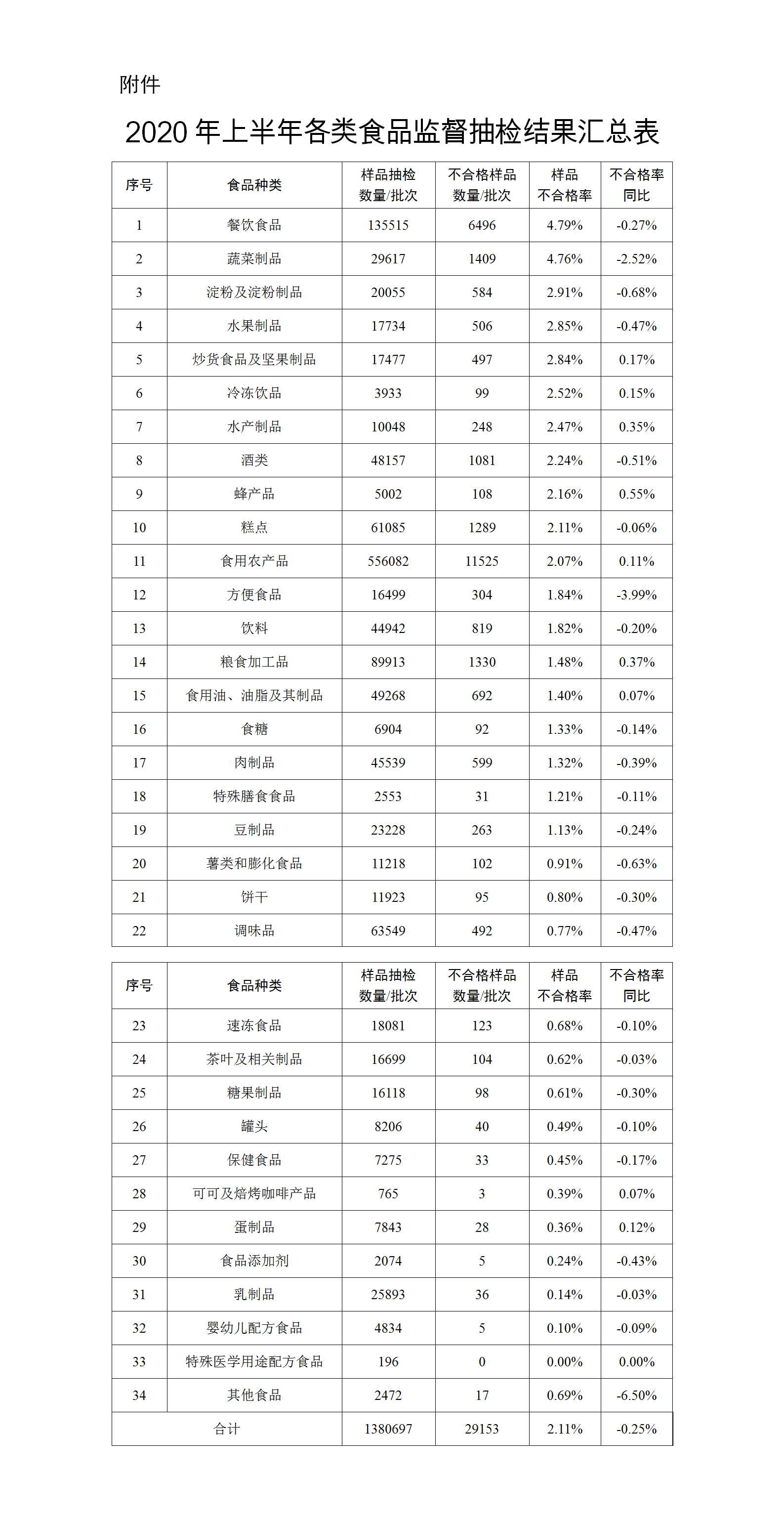 附件

2020 年上半年各类食品监督抽检结果汇总表

| 序号 | 食品种类 | 样品抽检数量/批次 | 不合格样品数量/批次 | 样品不合格率 | 不合格率同比 |
|---|---|---|---|---|---|
| 1 | 餐饮食品 | 135515 | 6496 | 4.79% | -0.27% |
| 2 | 蔬菜制品 | 29617 | 1409 | 4.76% | -2.52% |
| 3 | 淀粉及淀粉制品 | 20055 | 584 | 2.91% | -0.68% |
| 4 | 水果制品 | 17734 | 506 | 2.85% | -0.47% |
| 5 | 炒货食品及坚果制品 | 17477 | 497 | 2.84% | 0.17% |
| 6 | 冷冻饮品 | 3933 | 99 | 2.52% | 0.15% |
| 7 | 水产制品 | 10048 | 248 | 2.47% | 0.35% |
| 8 | 酒类 | 48157 | 1081 | 2.24% | -0.51% |
| 9 | 蜂产品 | 5002 | 108 | 2.16% | 0.55% |
| 10 | 糕点 | 61085 | 1289 | 2.11% | -0.06% |
| 11 | 食用农产品 | 556082 | 11525 | 2.07% | 0.11% |
| 12 | 方便食品 | 16499 | 304 | 1.84% | -3.99% |
| 13 | 饮料 | 44942 | 819 | 1.82% | -0.20% |
| 14 | 粮食加工品 | 89913 | 1330 | 1.48% | 0.37% |
| 15 | 食用油、油脂及其制品 | 49268 | 692 | 1.40% | 0.07% |
| 16 | 食糖 | 6904 | 92 | 1.33% | -0.14% |
| 17 | 肉制品 | 45539 | 599 | 1.32% | -0.39% |
| 18 | 特殊膳食食品 | 2553 | 31 | 1.21% | -0.11% |
| 19 | 豆制品 | 23228 | 263 | 1.13% | -0.24% |
| 20 | 薯类和膨化食品 | 11218 | 102 | 0.91% | -0.63% |
| 21 | 饼干 | 11923 | 95 | 0.80% | -0.30% |
| 22 | 调味品 | 63549 | 492 | 0.77% | -0.47% |

| 序号 | 食品种类 | 样品抽检数量/批次 | 不合格样品数量/批次 | 样品不合格率 | 不合格率同比 |
|---|---|---|---|---|---|
| 23 | 速冻食品 | 18081 | 123 | 0.68% | -0.10% |
| 24 | 茶叶及相关制品 | 16699 | 104 | 0.62% | -0.03% |
| 25 | 糖果制品 | 16118 | 98 | 0.61% | -0.30% |
| 26 | 罐头 | 8206 | 40 | 0.49% | -0.10% |
| 27 | 保健食品 | 7275 | 33 | 0.45% | -0.17% |
| 28 | 可可及焙烤咖啡产品 | 765 | 3 | 0.39% | 0.07% |
| 29 | 蛋制品 | 7843 | 28 | 0.36% | 0.12% |
| 30 | 食品添加剂 | 2074 | 5 | 0.24% | -0.43% |
| 31 | 乳制品 | 25893 | 36 | 0.14% | -0.03% |
| 32 | 婴幼儿配方食品 | 4834 | 5 | 0.10% | -0.09% |
| 33 | 特殊医学用途配方食品 | 196 | 0 | 0.00% | 0.00% |
| 34 | 其他食品 | 2472 | 17 | 0.69% | -6.50% |
| 合计 | | 1380697 | 29153 | 2.11% | -0.25% |